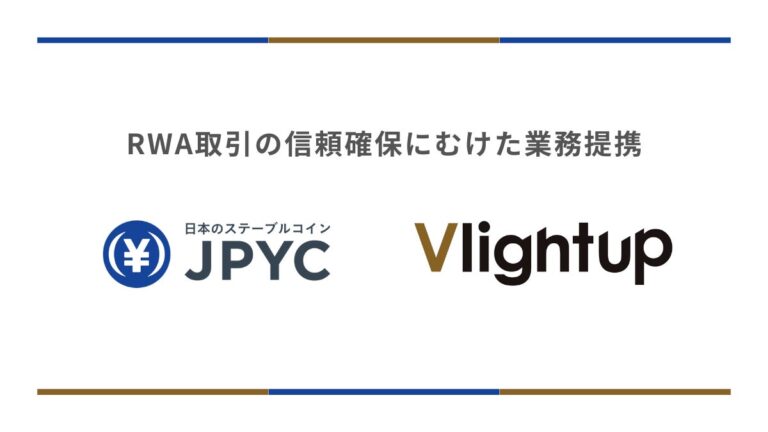 RWA取引の信頼確保にむけた業務提携

¥

日本のステーブルコイン
JPYC

Vlightup